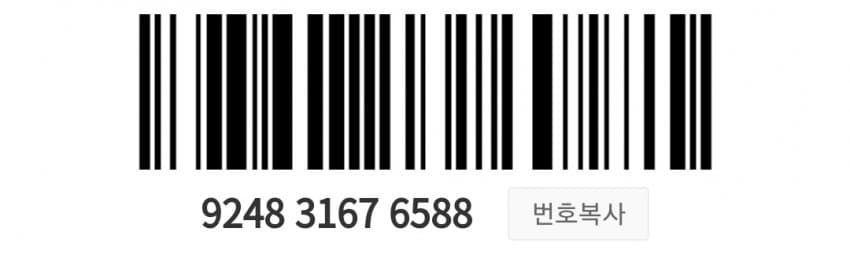 9248 3167 6588

번호복사